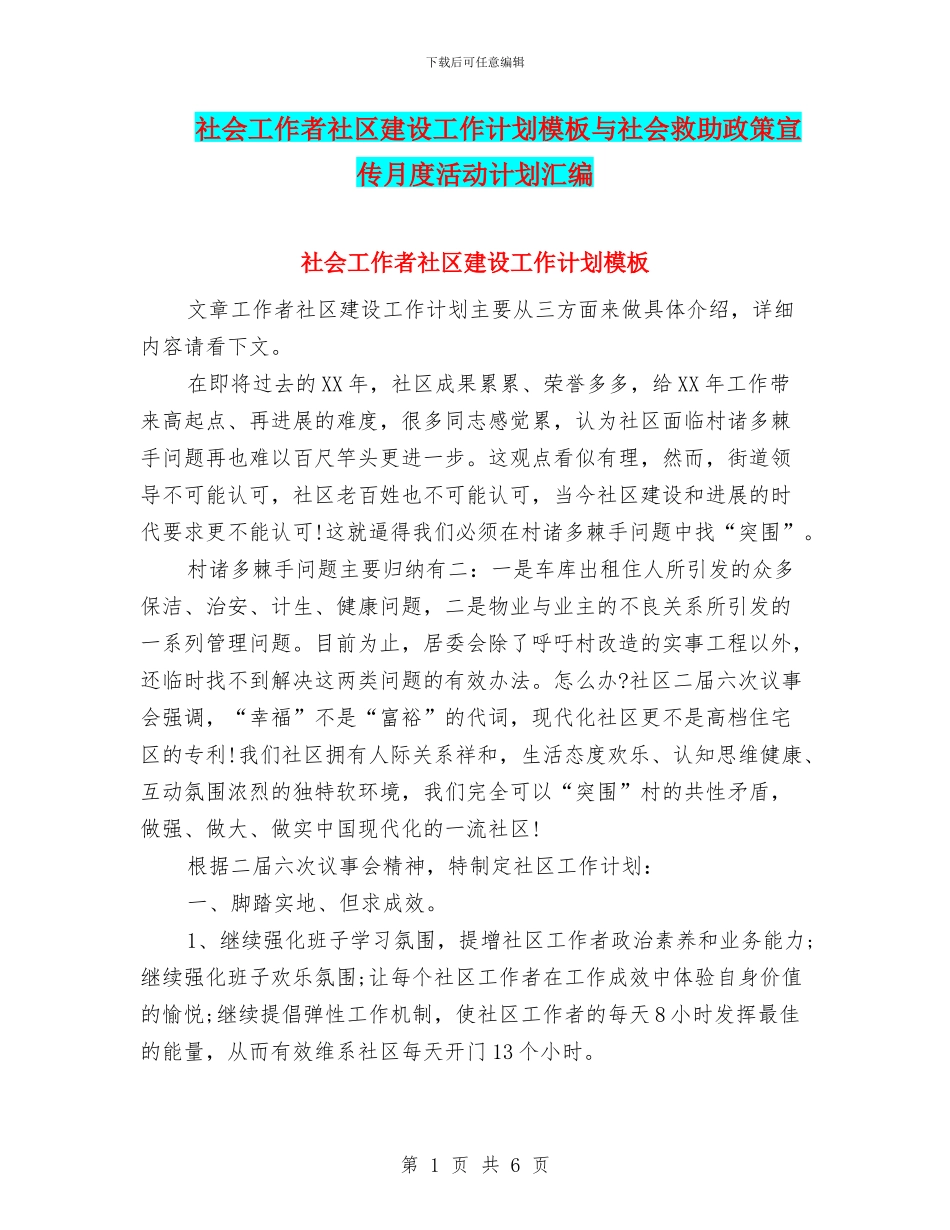 下载后可任意编辑

社会工作者社区建设工作计划模板与社会救助政策宣传月度活动计划汇编

社会工作者社区建设工作计划模板

文章工作者社区建设工作计划主要从三方面来做具体介绍，详细内容请看下文。

在即将过去的XX年，社区成果累累、荣誉多多，给XX年工作带来高起点、再进展的难度，很多同志感觉累，认为社区面临村诸多棘手问题再也难以百尺竿头更进一步。这观点看似有理，然而，街道领导不可能认可，社区老百姓也不可能认可，当今社区建设和进展的时代要求更不能认可!这就逼得我们必须在村诸多棘手问题中找“突围”。

村诸多棘手问题主要归纳有二：一是车库出租住人所引发的众多保洁、治安、计生、健康问题，二是物业与业主的不良关系所引发的一系列管理问题。目前为止，居委会除了呼吁村改造的实事工程以外，还临时找不到解决这两类问题的有效办法。怎么办?社区二届六次议事会强调，“幸福”不是“富裕”的代词，现代化社区更不是高档住宅区的专利!我们社区拥有人际关系祥和，生活态度欢乐、认知思维健康、互动氛围浓烈的独特软环境，我们完全可以“突围”村的共性矛盾，做强、做大、做实中国现代化的一流社区!

根据二届六次议事会精神，特制定社区工作计划：

一、脚踏实地、但求成效。

1、继续强化班子学习氛围，提增社区工作者政治素养和业务能力;继续强化班子欢乐氛围;让每个社区工作者在工作成效中体验自身价值的愉悦;继续提倡弹性工作机制，使社区工作者的每天8小时发挥最佳的能量，从而有效维系社区每天开门13个小时。

第 1 页 共 6 页